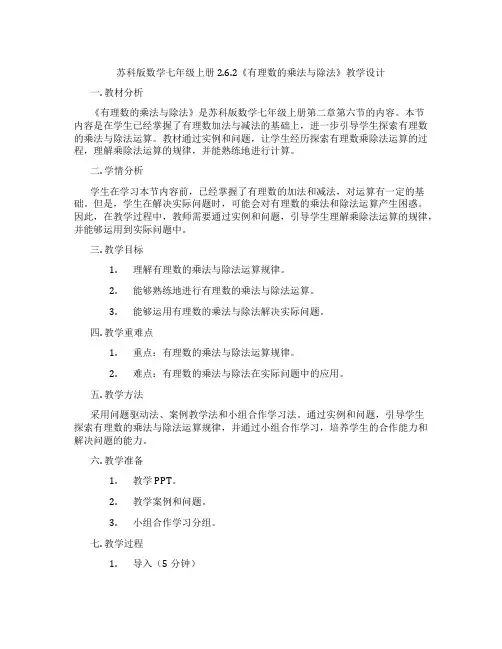 苏科版数学七年级上册 2.6.2《有理数的乘法与除法》教学设计

一. 教材分析

《有理数的乘法与除法》是苏科版数学七年级上册第二章第六节的内容。本节内容是在学生已经掌握了有理数加法与减法的基础上，进一步引导学生探索有理数的乘法与除法运算。教材通过实例和问题，让学生经历探索有理数乘除法运算的过程，理解乘除法运算的规律，并能熟练地进行计算。

二. 学情分析

学生在学习本节内容前，已经掌握了有理数的加法和减法，对运算有一定的基础。但是，学生在解决实际问题时，可能会对有理数的乘法和除法运算产生困惑。因此，在教学过程中，教师需要通过实例和问题，引导学生理解乘除法运算的规律，并能够运用到实际问题中。

三. 教学目标

1. 理解有理数的乘法与除法运算规律。

2. 能够熟练地进行有理数的乘法与除法运算。

3. 能够运用有理数的乘法与除法解决实际问题。

四. 教学重难点

1. 重点：有理数的乘法与除法运算规律。

2. 难点：有理数的乘法与除法在实际问题中的应用。

五. 教学方法

采用问题驱动法、案例教学法和小组合作学习法。通过实例和问题，引导学生探索有理数的乘法与除法运算规律，并通过小组合作学习，培养学生的合作能力和解决问题的能力。

六. 教学准备

1. 教学PPT。

2. 教学案例和问题。

3. 小组合作学习分组。

七. 教学过程

1. 导入（5 分钟）